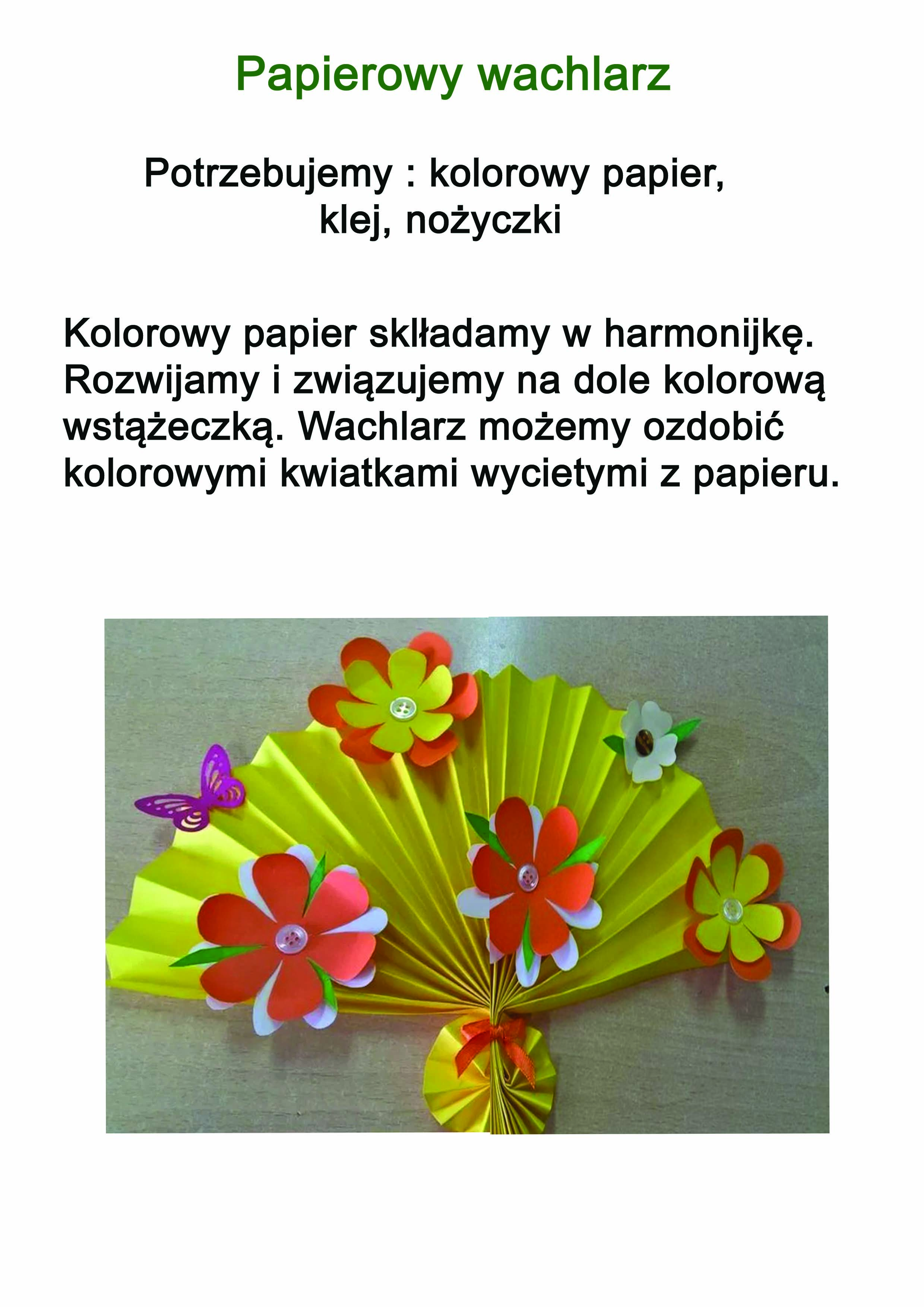 Papierowy wachlarz

Potrzebujemy : kolorowy papier, klej, nożyczki

Kolorowy papier skłładamy w harmonijkę. Rozwijamy i związujemy na dole kolorową wstążeczką. Wachlarz możemy ozdobić kolorowymi kwiatkami wycietymi z papieru.